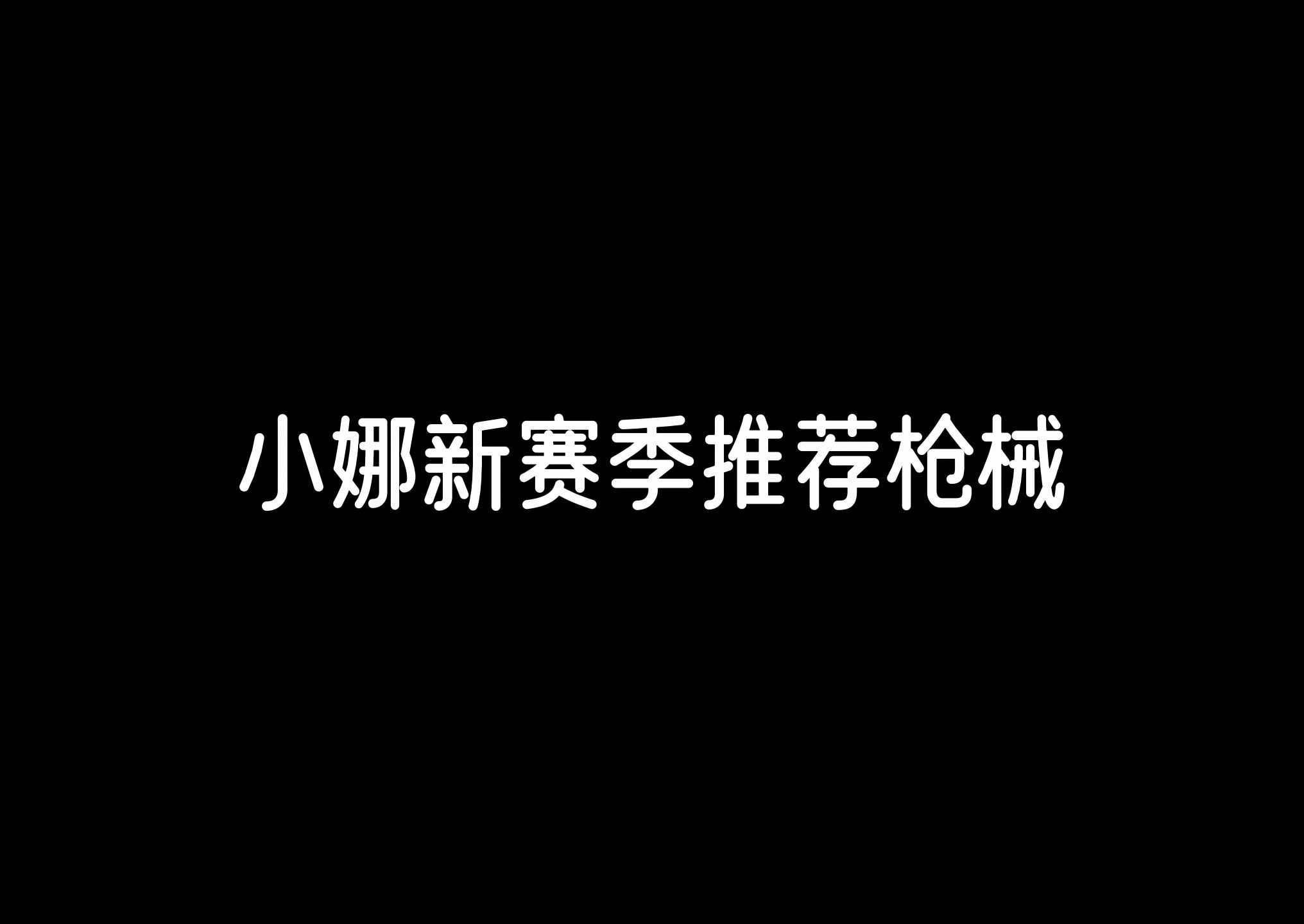 小娜新赛季推荐枪械